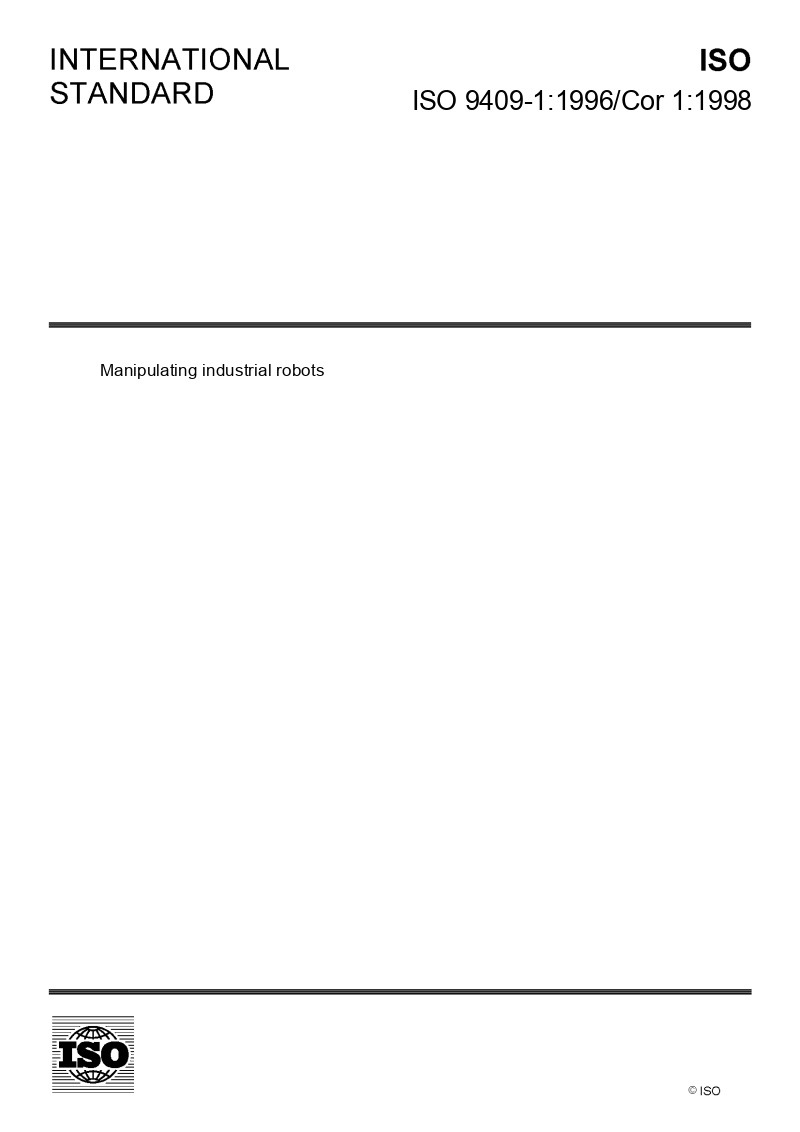 INTERNATIONAL
STANDARD

ISO

ISO 9409-1:1996/Cor 1:1998

Manipulating industrial robots

ISO

© ISO